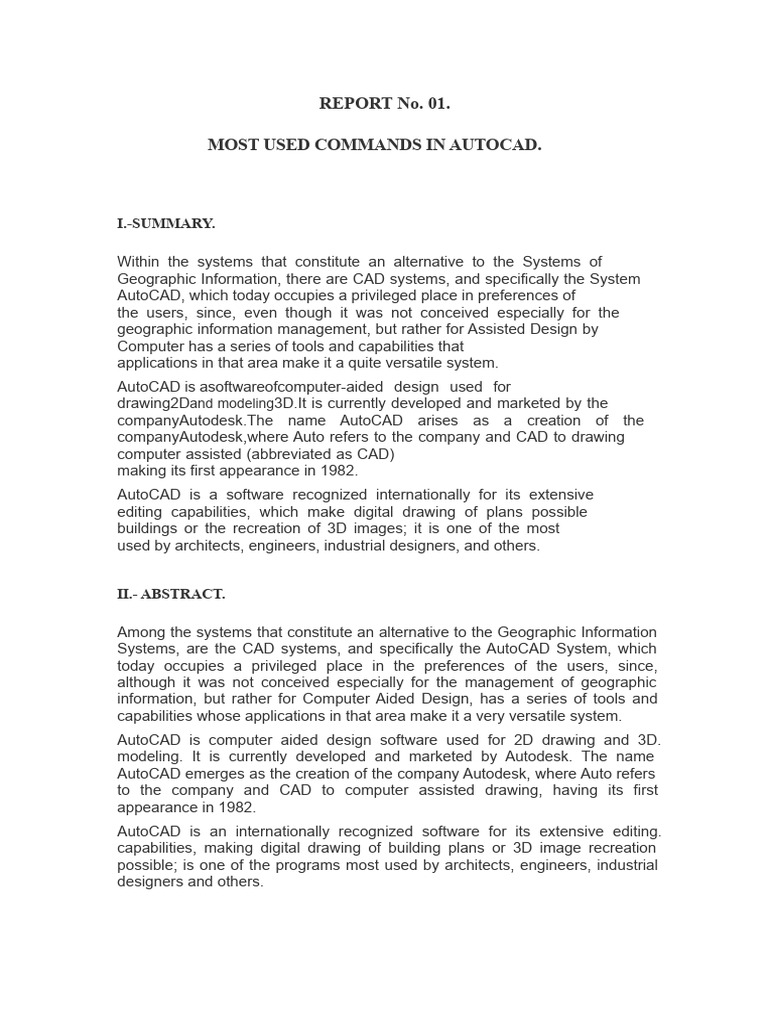 REPORT No. 01.

MOST USED COMMANDS IN AUTOCAD.

I.-SUMMARY.

Within the systems that constitute an alternative to the Systems of Geographic Information, there are CAD systems, and specifically the System AutoCAD, which today occupies a privileged place in preferences of the users, since, even though it was not conceived especially for the geographic information management, but rather for Assisted Design by Computer has a series of tools and capabilities that applications in that area make it a quite versatile system.

AutoCAD is asoftwareofcomputer-aided design used for drawing2Dand modeling3D.It is currently developed and marketed by the companyAutodesk.The name AutoCAD arises as a creation of the companyAutodesk,where Auto refers to the company and CAD to drawing computer assisted (abbreviated as CAD) making its first appearance in 1982.

AutoCAD is a software recognized internationally for its extensive editing capabilities, which make digital drawing of plans possible buildings or the recreation of 3D images; it is one of the most used by architects, engineers, industrial designers, and others.

II.- ABSTRACT.

Among the systems that constitute an alternative to the Geographic Information Systems, are the CAD systems, and specifically the AutoCAD System, which today occupies a privileged place in the preferences of the users, since, although it was not conceived especially for the management of geographic information, but rather for Computer Aided Design, has a series of tools and capabilities whose applications in that area make it a very versatile system.

AutoCAD is computer aided design software used for 2D drawing and 3D. modeling. It is currently developed and marketed by Autodesk. The name AutoCAD emerges as the creation of the company Autodesk, where Auto refers to the company and CAD to computer assisted drawing, having its first appearance in 1982.

AutoCAD is an internationally recognized software for its extensive editing. capabilities, making digital drawing of building plans or 3D image recreation possible; is one of the programs most used by architects, engineers, industrial designers and others.